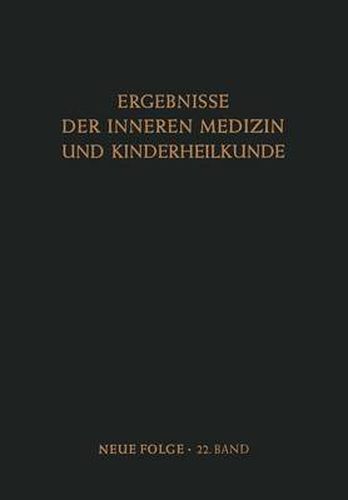 ERGEBNISSE
DER INNEREN MEDIZIN
UND KINDERHEILKUNDE

NEUE FOLGE · 22. BAND